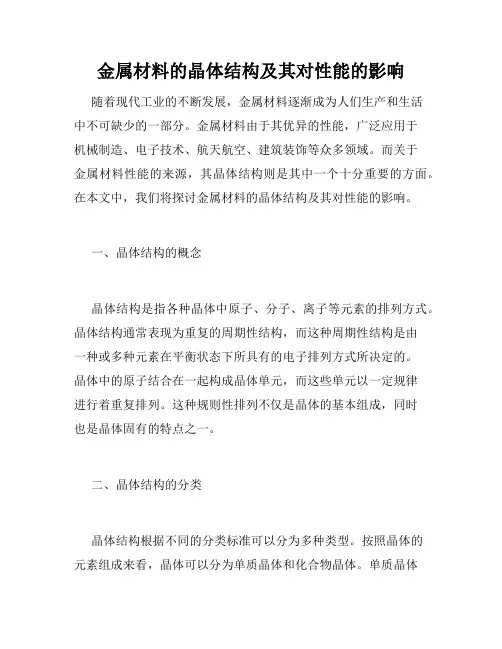 金属材料的晶体结构及其对性能的影响

随着现代工业的不断发展，金属材料逐渐成为人们生产和生活中不可缺少的一部分。金属材料由于其优异的性能，广泛应用于机械制造、电子技术、航天航空、建筑装饰等众多领域。而关于金属材料性能的来源，其晶体结构则是其中一个十分重要的方面。在本文中，我们将探讨金属材料的晶体结构及其对性能的影响。

一、晶体结构的概念

晶体结构是指各种晶体中原子、分子、离子等元素的排列方式。晶体结构通常表现为重复的周期性结构，而这种周期性结构是由一种或多种元素在平衡状态下所具有的电子排列方式所决定的。晶体中的原子结合在一起构成晶体单元，而这些单元以一定规律进行着重复排列。这种规则性排列不仅是晶体的基本组成，同时也是晶体固有的特点之一。

二、晶体结构的分类

晶体结构根据不同的分类标准可以分为多种类型。按照晶体的元素组成来看，晶体可以分为单质晶体和化合物晶体。单质晶体